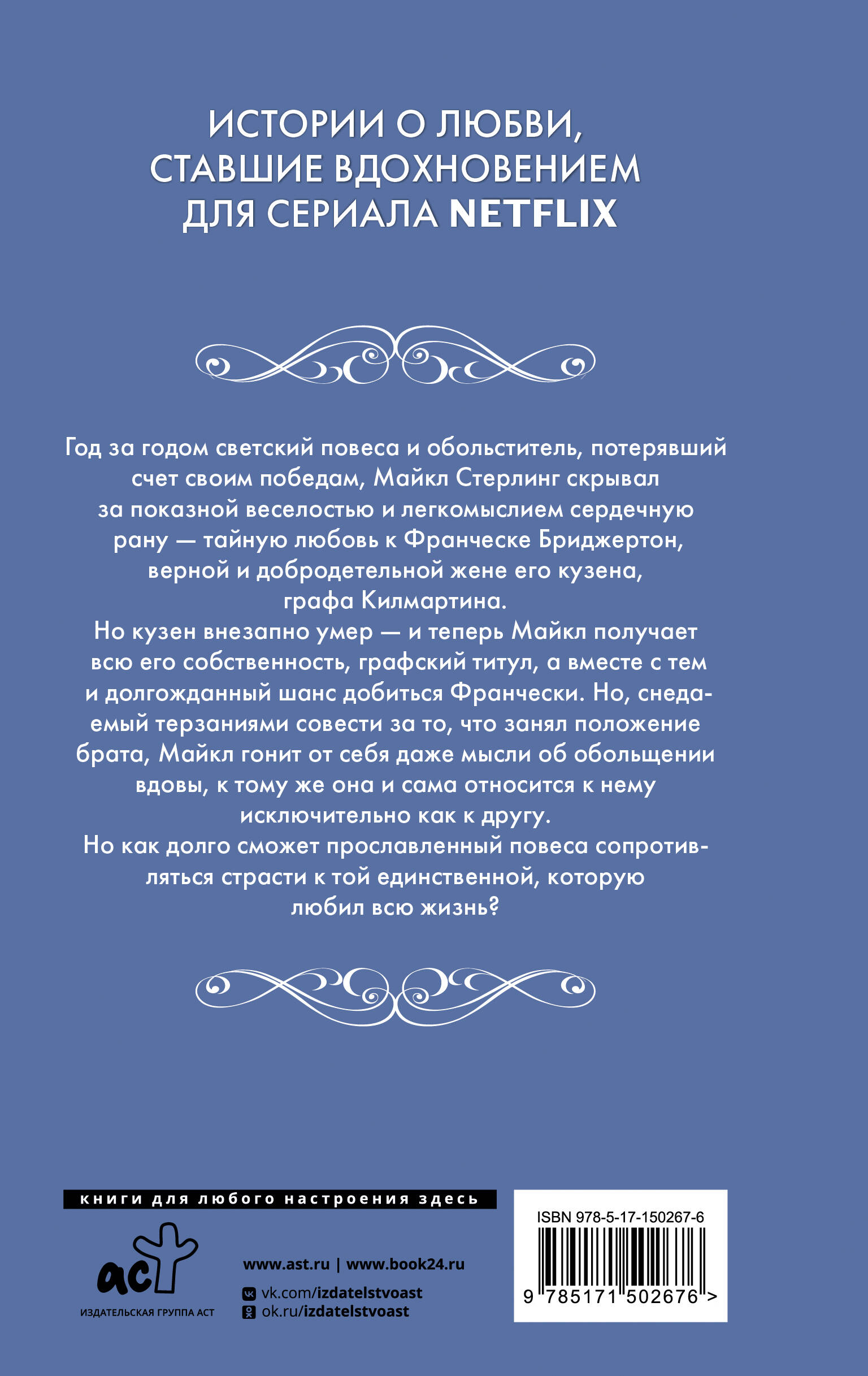 ИСТОРИИ О ЛЮБВИ, СТАВШИЕ ВДОХНОВЕНИЕМ ДЛЯ СЕРИАЛА NETFLIX

Год за годом светский повеса и обольститель, потерявший счет своим победам, Майкл Стерлинг скрывал за показной веселостью и легкомыслием сердечную рану — тайную любовь к Франческе Бриджертон, верной и добродетельной жене его кузена, графа Килмартина.

Но кузен внезапно умер — и теперь Майкл получает всю его собственность, графский титул, а вместе с тем и долгожданный шанс добиться Франчески. Но, снедаемый терзаниями совести за то, что занял положение брата, Майкл гонит от себя даже мысли об обольщении вдовы, к тому же она и сама относится к нему исключительно как к другу.

Но как долго сможет прославленный повеса сопротивляться страсти к той единственной, которую любил всю жизнь?

книги для любого настроения здесь

аст
ИЗДАТЕЛЬСКАЯ ГРУППА АСТ

www.ast.ru | www.book24.ru
vk.com/izdatelstvoast
ok.ru/izdatelstvoast

ISBN 978-5-17-150267-6
9 785171 502676 >